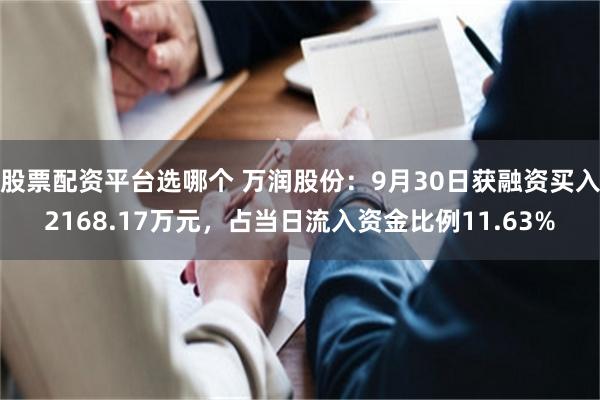 股票配资平台选哪个 万润股份：9月30日获融资买入2168.17万元，占当日流入资金比例11.63%